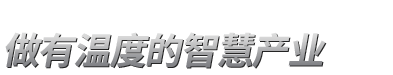 做有温度的智慧产业